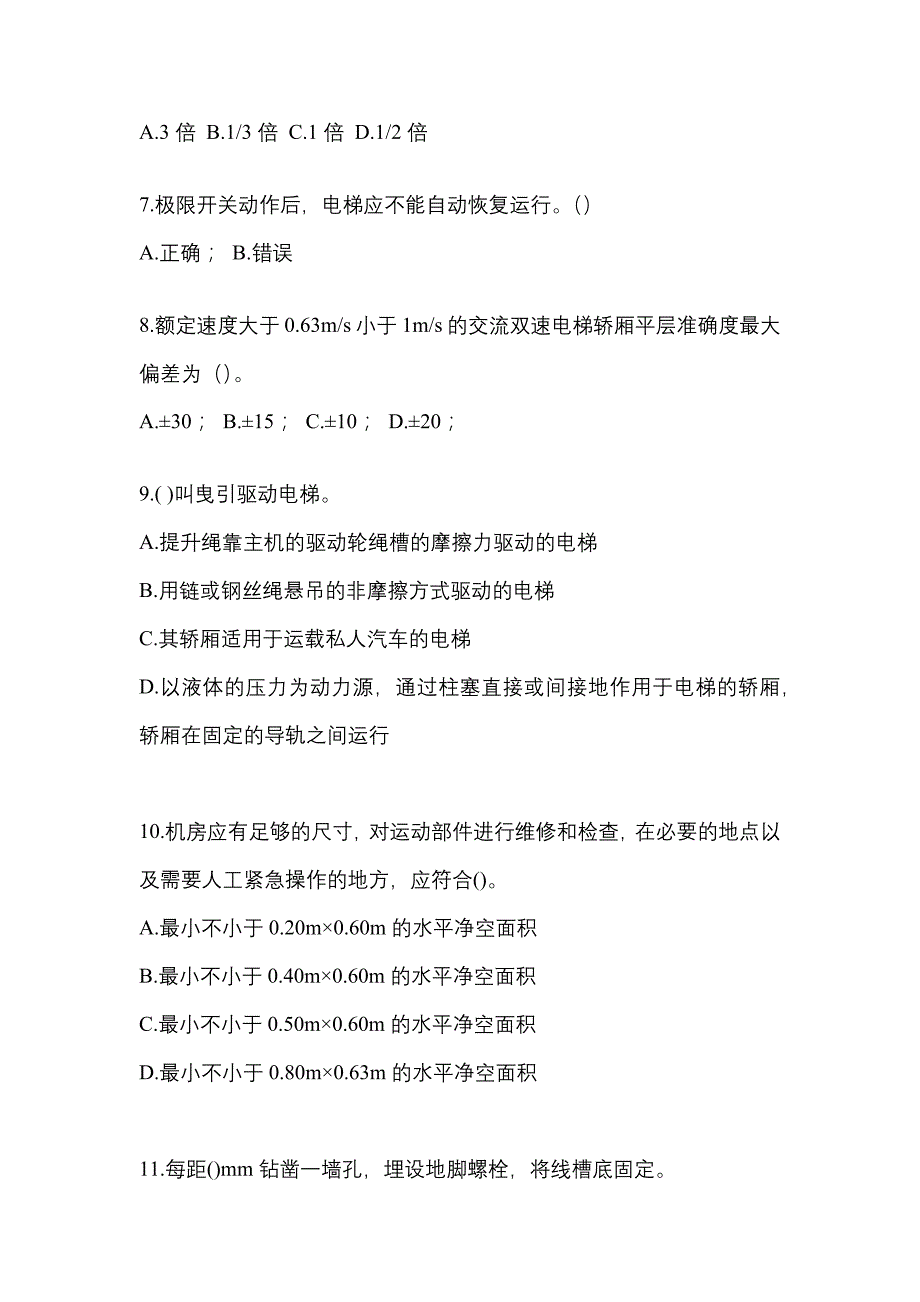 A.3 倍 B.1/3 倍 C.1 倍 D.1/2 倍

7.极限开关动作后，电梯应不能自动恢复运行。()

A.正确； B.错误

8.额定速度大于 0.63m/s 小于 1m/s 的交流双速电梯轿厢平层准确度最大偏差为（)。

A.±30； B.±15； C.±10； D.±20；

9.( )叫曳引驱动电梯。

A.提升绳靠主机的驱动轮绳槽的摩擦力驱动的电梯

B.用链或钢丝绳悬吊的非摩擦方式驱动的电梯

C.其轿厢适用于运载私人汽车的电梯

D.以液体的压力为动力源，通过柱塞直接或间接地作用于电梯的轿厢，轿厢在固定的导轨之间运行

10.机房应有足够的尺寸，对运动部件进行维修和检查，在必要的地点以及需要人工紧急操作的地方，应符合()。

A.最小不小于 0.20m×0.60m 的水平净空面积

B.最小不小于 0.40m×0.60m 的水平净空面积

C.最小不小于 0.50m×0.60m 的水平净空面积

D.最小不小于 0.80m×0.63m 的水平净空面积

11.每距()mm 钻凿一墙孔，埋设地脚螺栓，将线槽底固定。